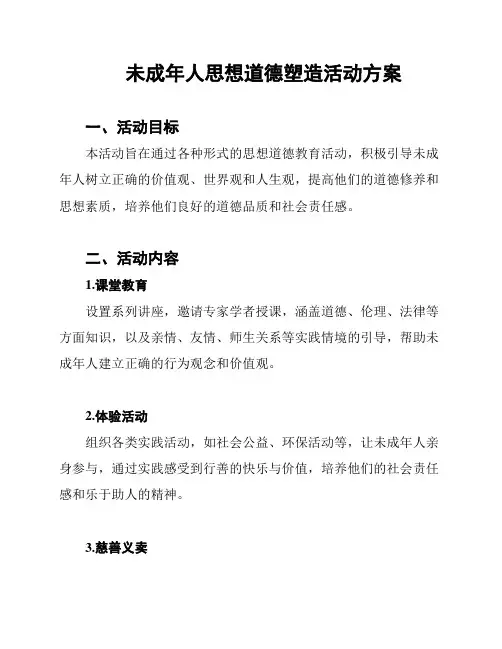 未成年人思想道德塑造活动方案

一、活动目标

本活动旨在通过各种形式的思想道德教育活动，积极引导未成年人树立正确的价值观、世界观和人生观，提高他们的道德修养和思想素质，培养他们良好的道德品质和社会责任感。

二、活动内容

1.课堂教育

设置系列讲座，邀请专家学者授课，涵盖道德、伦理、法律等方面知识，以及亲情、友情、师生关系等实践情境的引导，帮助未成年人建立正确的行为观念和价值观。

2.体验活动

组织各类实践活动，如社会公益、环保活动等，让未成年人亲身参与，通过实践感受到行善的快乐与价值，培养他们的社会责任感和乐于助人的精神。

3.慈善义卖